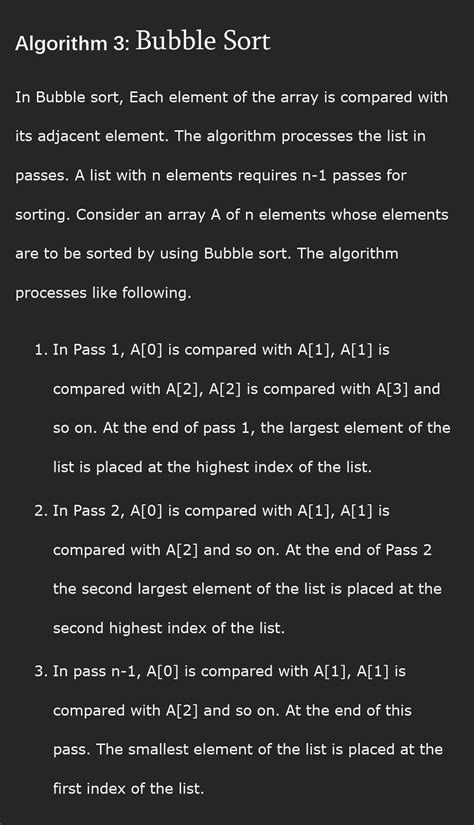 Algorithm 3: Bubble Sort

In Bubble sort, Each element of the array is compared with its adjacent element. The algorithm processes the list in passes. A list with n elements requires n-1 passes for sorting. Consider an array A of n elements whose elements are to be sorted by using Bubble sort. The algorithm processes like following.

1. In Pass 1, A[0] is compared with A[1], A[1] is compared with A[2], A[2] is compared with A[3] and so on. At the end of pass 1, the largest element of the list is placed at the highest index of the list.
2. In Pass 2, A[0] is compared with A[1], A[1] is compared with A[2] and so on. At the end of Pass 2 the second largest element of the list is placed at the second highest index of the list.
3. In pass n-1, A[0] is compared with A[1], A[1] is compared with A[2] and so on. At the end of this pass. The smallest element of the list is placed at the first index of the list.